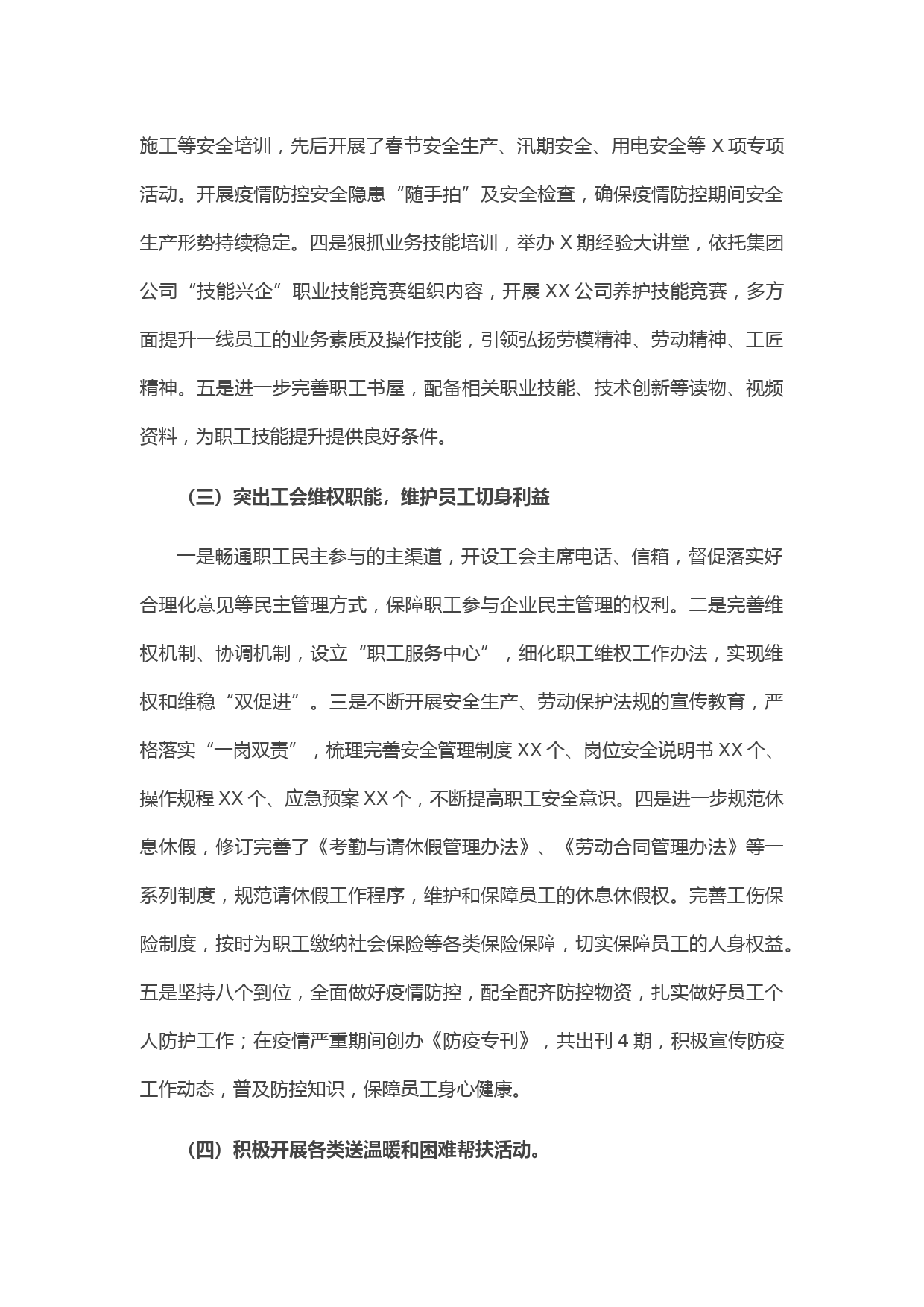 施工等安全培训，先后开展了春节安全生产、汛期安全、用电安全等 X 项专项活动。开展疫情防控安全隐患“随手拍”及安全检查，确保疫情防控期间安全生产形势持续稳定。四是狠抓业务技能培训，举办 X 期经验大讲堂，依托集团公司“技能兴企”职业技能竞赛组织内容，开展 XX 公司养护技能竞赛，多方面提升一线员工的业务素质及操作技能，引领弘扬劳模精神、劳动精神、工匠精神。五是进一步完善职工书屋，配备相关职业技能、技术创新等读物、视频资料，为职工技能提升提供良好条件。

（三）突出工会维权职能，维护员工切身利益

一是畅通职工民主参与的主渠道，开设工会主席电话、信箱，督促落实好合理化意见等民主管理方式，保障职工参与企业民主管理的权利。二是完善维权机制、协调机制，设立“职工服务中心”，细化职工维权工作办法，实现维权和维稳“双促进”。三是不断开展安全生产、劳动保护法规的宣传教育，严格落实“一岗双责”，梳理完善安全管理制度 XX 个、岗位安全说明书 XX 个、操作规程 XX 个、应急预案 XX 个，不断提高职工安全意识。四是进一步规范休息休假，修订完善了《考勤与请休假管理办法》、《劳动合同管理办法》等一系列制度，规范请休假工作程序，维护和保障员工的休息休假权。完善工伤保险制度，按时为职工缴纳社会保险等各类保险保障，切实保障员工的人身权益。五是坚持八个到位，全面做好疫情防控，配全配齐防控物资，扎实做好员工个人防护工作；在疫情严重期间创办《防疫专刊》，共出刊 4 期，积极宣传防疫工作动态，普及防控知识，保障员工身心健康。

（四）积极开展各类送温暖和困难帮扶活动。